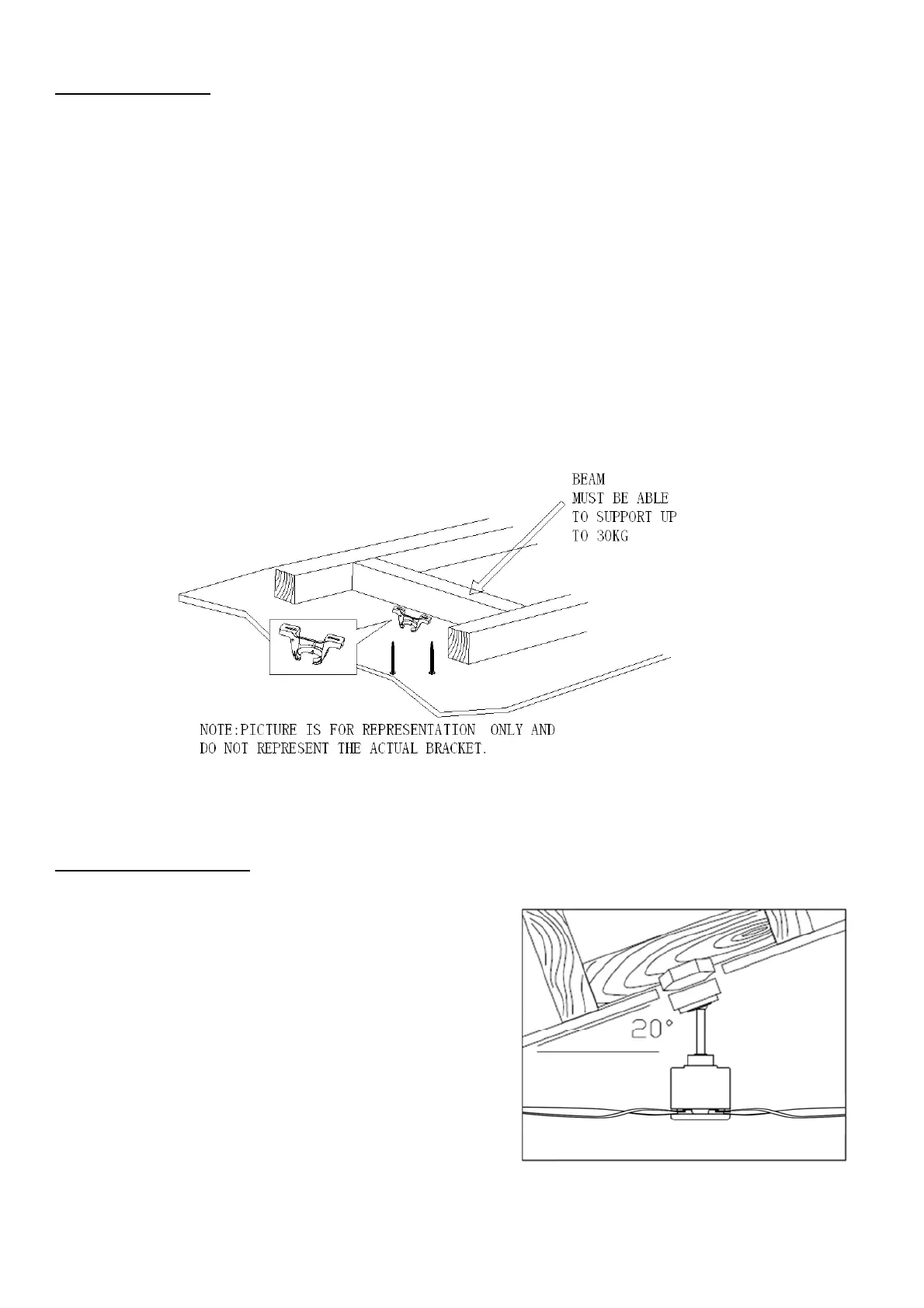 BEAM
MUST BE ABLE
TO SUPPORT UP
TO 30KG

NOTE:PICTURE IS FOR REPRESENTATION ONLY AND DO NOT REPRESENT THE ACTUAL BRACKET.

20°